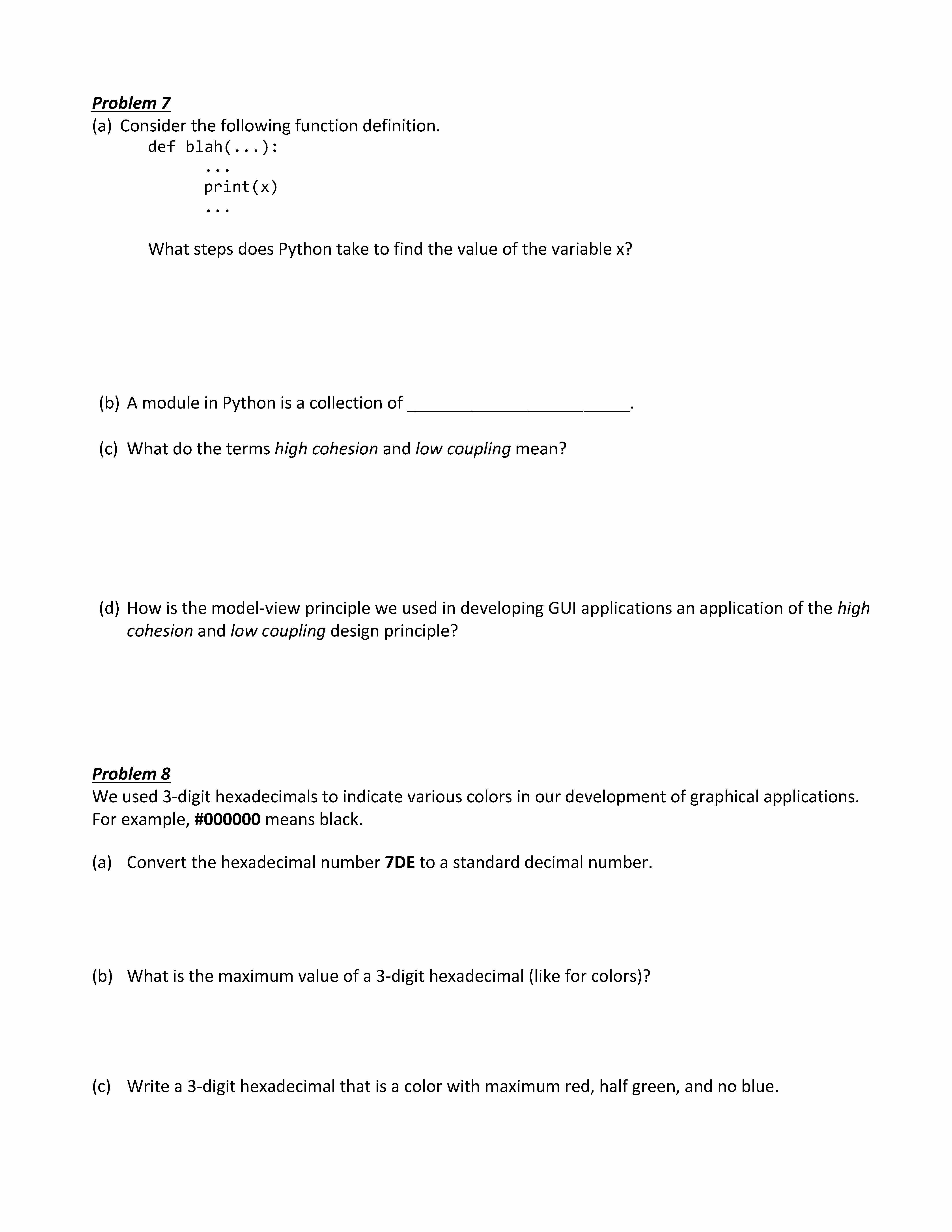 Problem 7
(a) Consider the following function definition.
def blah(...):
    ...
    print(x)
    ...

What steps does Python take to find the value of the variable x?

(b) A module in Python is a collection of ________________________.

(c) What do the terms high cohesion and low coupling mean?

(d) How is the model-view principle we used in developing GUI applications an application of the high cohesion and low coupling design principle?

Problem 8
We used 3-digit hexadecimals to indicate various colors in our development of graphical applications. For example, #000000 means black.

(a) Convert the hexadecimal number 7DE to a standard decimal number.

(b) What is the maximum value of a 3-digit hexadecimal (like for colors)?

(c) Write a 3-digit hexadecimal that is a color with maximum red, half green, and no blue.